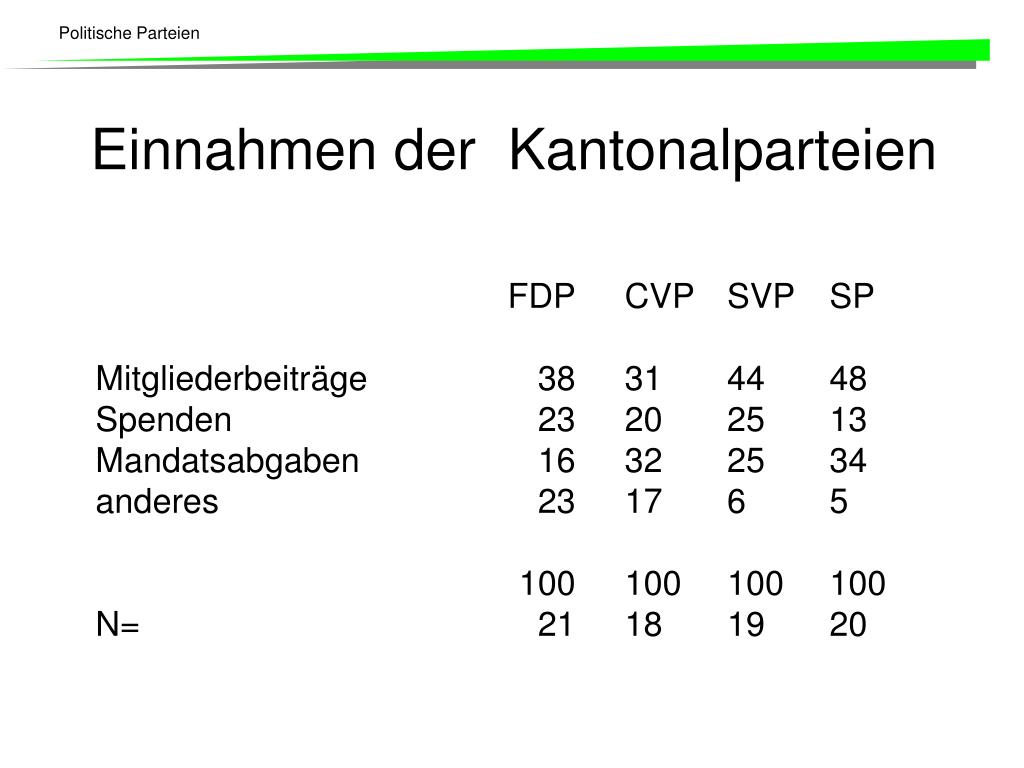 Politische Parteien

Einnahmen der Kantonalparteien

| | FDP | CVP | SVP | SP |
|---|---|---|---|---|
| Mitgliederbeiträge | 38 | 31 | 44 | 48 |
| Spenden | 23 | 20 | 25 | 13 |
| Mandatsabgaben | 16 | 32 | 25 | 34 |
| anderes | 23 | 17 | 6 | 5 |
| | 100 | 100 | 100 | 100 |
| N= | 21 | 18 | 19 | 20 |